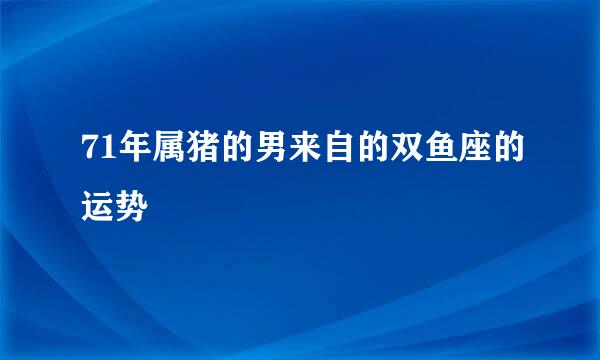 71年属猪的男来自的双鱼座的运势